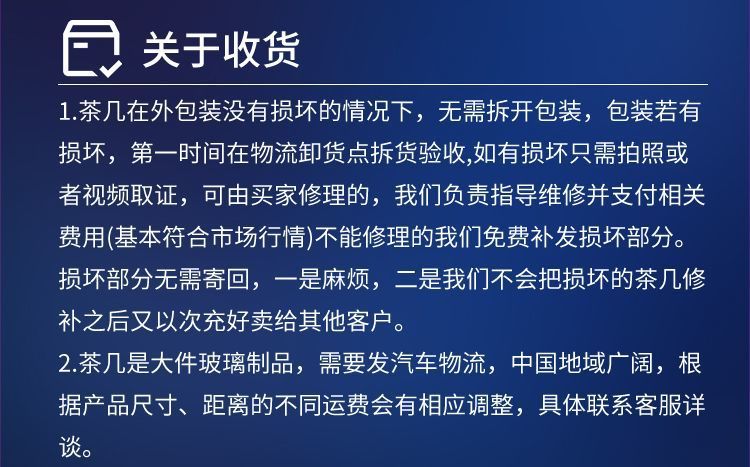 关于收货

1.茶几在外包装没有损坏的情况下，无需拆开包装，包装若有损坏，第一时间在物流卸货点拆货验收,如有损坏只需拍照或者视频取证，可由买家修理的，我们负责指导维修并支付相关费用(基本符合市场行情)不能修理的我们免费补发损坏部分。损坏部分无需寄回，一是麻烦，二是我们不会把损坏的茶几修补之后又以次充好卖给其他客户。

2.茶几是大件玻璃制品，需要发汽车物流，中国地域广阔，根据产品尺寸、距离的不同运费会有相应调整，具体联系客服详谈。